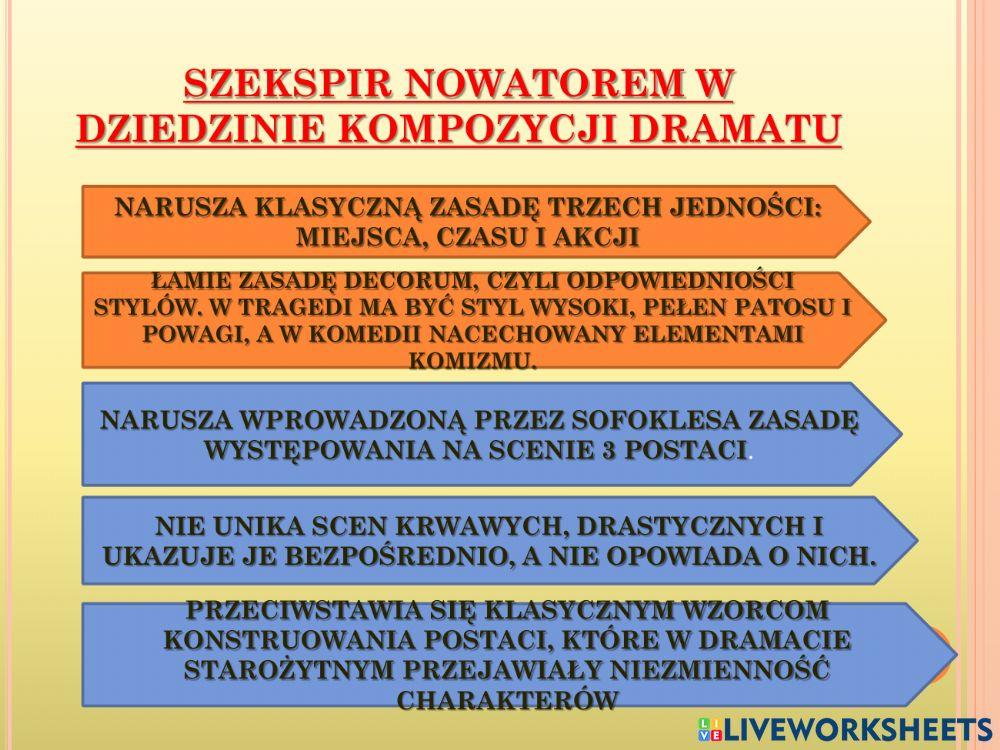 SZEKSPIR NOWATOREM W DZIEDZINIE KOMPOZYCJI DRAMATU

NARUSZA KLASYCZNĄ ZASADĘ TRZECH JEDNOŚCI: MIEJSCA, CZASU I AKCJI

ŁAMIE ZASADĘ DECORUM, CZYLI ODPOWIEDNIOŚCI STYLÓW. W TRAGEDI MA BYĆ STYL WYSOKI, PEŁEN PATOSU I POWAGI, A W KOMEDII NACECHOWANY ELEMENTAMI KOMIZMU.

NARUSZA WPROWADZONĄ PRZEZ SOFOKLESA ZASADĘ WYSTĘPOWANIA NA SCENIE 3 POSTACI.

NIE UNIKA SCEN KRWAWYCH, DRASTYCZNYCH I UKAZUJE JE BEZPOŚREDNIO, A NIE OPOWIADA O NICH.

PRZECIWSTAWIA SIĘ KLASYCZNYM WZORCOM KONSTRUOWANIA POSTACI, KTÓRE W DRAMACIE STAROŻYTNYM PRZEJAWIAŁY NIEZMIENNOŚĆ CHARAKTERÓW

LIVEWORKSHEETS